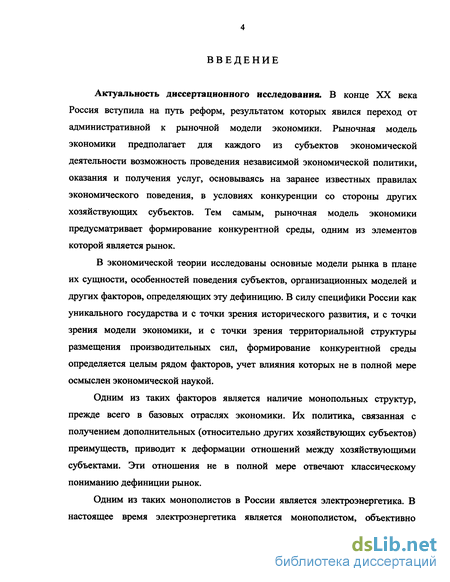 4

ВВЕДЕНИЕ

Актуальность диссертационного исследования. В конце XX века Россия вступила на путь реформ, результатом которых явился переход от административной к рыночной модели экономики. Рыночная модель экономики предполагает для каждого из субъектов экономической деятельности возможность проведения независимой экономической политики, оказания и получения услуг, основываясь на заранее известных правилах экономического поведения, в условиях конкуренции со стороны других хозяйствующих субъектов. Тем самым, рыночная модель экономики предусматривает формирование конкурентной среды, одним из элементов которой является рынок.

В экономической теории исследованы основные модели рынка в плане их сущности, особенностей поведения субъектов, организационных моделей и других факторов, определяющих эту дефиницию. В силу специфики России как уникального государства и с точки зрения исторического развития, и с точки зрения модели экономики, и с точки зрения территориальной структуры размещения производительных сил, формирование конкурентной среды определяется целым рядом факторов, учет влияния которых не в полной мере осмыслен экономической наукой.

Одним из таких факторов является наличие монопольных структур, прежде всего в базовых отраслях экономики. Их политика, связанная с получением дополнительных (относительно других хозяйствующих субъектов) преимуществ, приводит к деформации отношений между хозяйствующими субъектами. Эти отношения не в полной мере отвечают классическому пониманию дефиниции рынок.

Одним из таких монополистов в России является электроэнергетика. В настоящее время электроэнергетика является монополистом, объективно

dsLib.net
библиотека диссертаций